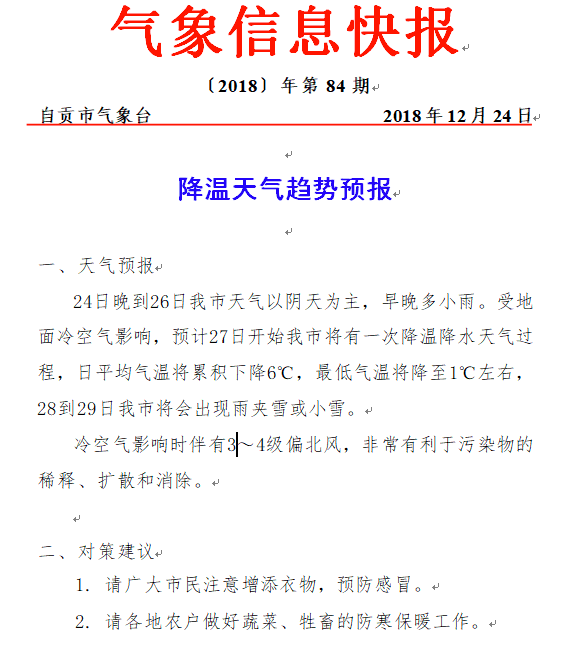 气象信息快报

〔2018〕年第 84 期

自贡市气象台 2018 年 12 月 24 日

降温天气趋势预报

一、天气预报

24日晚到26日我市天气以阴天为主，早晚多小雨。受地面冷空气影响，预计27日开始我市将有一次降温降水天气过程，日平均气温将累积下降6℃，最低气温将降至1℃左右，28到29日我市将会出现雨夹雪或小雪。

冷空气影响时伴有3～4级偏北风，非常有利于污染物的稀释、扩散和消除。

二、对策建议

1. 请广大市民注意增添衣物，预防感冒。

2. 请各地农户做好蔬菜、牲畜的防寒保暖工作。